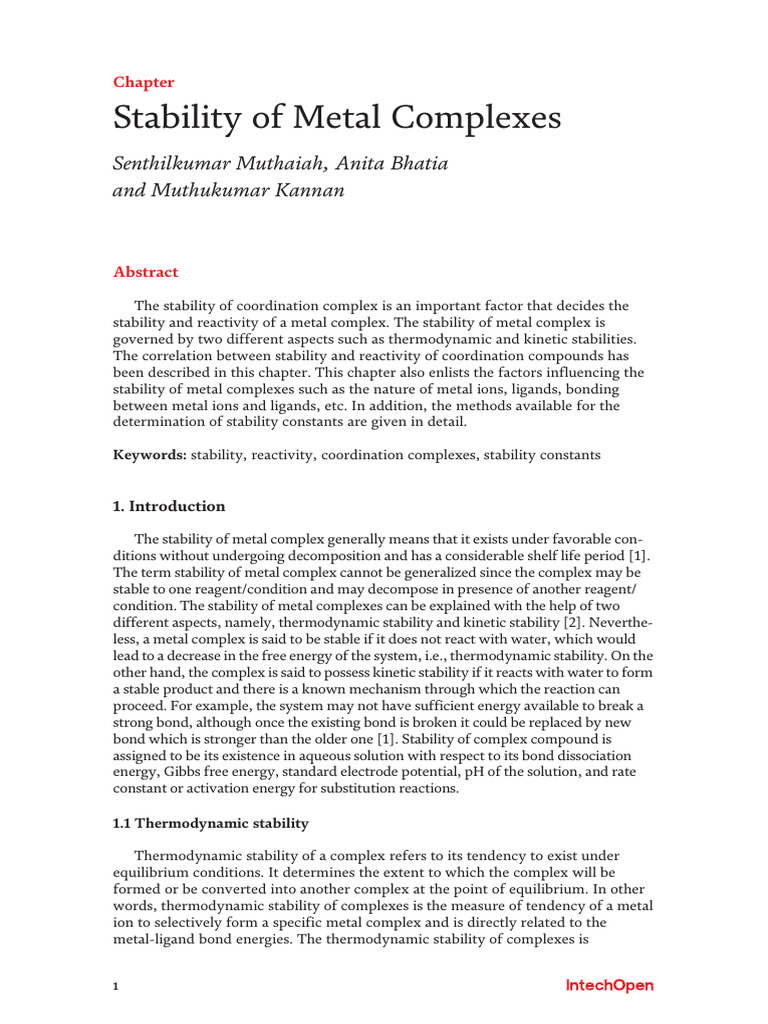 Chapter

Stability of Metal Complexes

Senthilkumar Muthaiah, Anita Bhatia and Muthukumar Kannan

Abstract

The stability of coordination complex is an important factor that decides the stability and reactivity of a metal complex. The stability of metal complex is governed by two different aspects such as thermodynamic and kinetic stabilities. The correlation between stability and reactivity of coordination compounds has been described in this chapter. This chapter also enlists the factors influencing the stability of metal complexes such as the nature of metal ions, ligands, bonding between metal ions and ligands, etc. In addition, the methods available for the determination of stability constants are given in detail.

Keywords: stability, reactivity, coordination complexes, stability constants

1. Introduction

The stability of metal complex generally means that it exists under favorable conditions without undergoing decomposition and has a considerable shelf life period [1]. The term stability of metal complex cannot be generalized since the complex may be stable to one reagent/condition and may decompose in presence of another reagent/condition. The stability of metal complexes can be explained with the help of two different aspects, namely, thermodynamic stability and kinetic stability [2]. Nevertheless, a metal complex is said to be stable if it does not react with water, which would lead to a decrease in the free energy of the system, i.e., thermodynamic stability. On the other hand, the complex is said to possess kinetic stability if it reacts with water to form a stable product and there is a known mechanism through which the reaction can proceed. For example, the system may not have sufficient energy available to break a strong bond, although once the existing bond is broken it could be replaced by new bond which is stronger than the older one [1]. Stability of complex compound is assigned to be its existence in aqueous solution with respect to its bond dissociation energy, Gibbs free energy, standard electrode potential, pH of the solution, and rate constant or activation energy for substitution reactions.

1.1 Thermodynamic stability

Thermodynamic stability of a complex refers to its tendency to exist under equilibrium conditions. It determines the extent to which the complex will be formed or be converted into another complex at the point of equilibrium. In other words, thermodynamic stability of complexes is the measure of tendency of a metal ion to selectively form a specific metal complex and is directly related to the metal-ligand bond energies. The thermodynamic stability of complexes is

1

IntechOpen